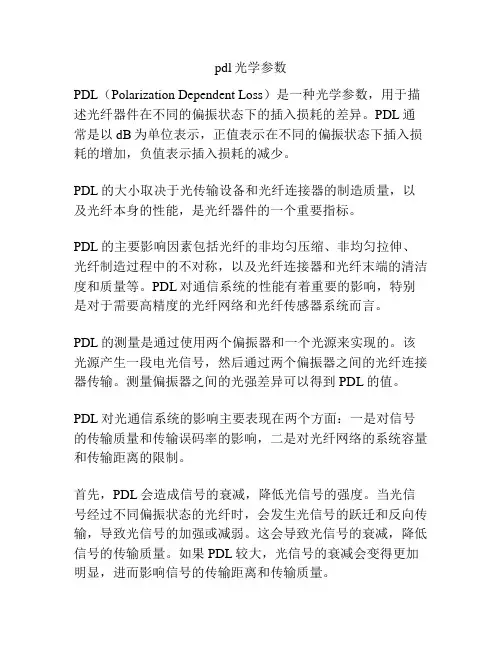 pdl 光学参数

PDL（Polarization Dependent Loss）是一种光学参数，用于描述光纤器件在不同的偏振状态下的插入损耗的差异。PDL 通常是以 dB 为单位表示，正值表示在不同的偏振状态下插入损耗的增加，负值表示插入损耗的减少。

PDL 的大小取决于光传输设备和光纤连接器的制造质量，以及光纤本身的性能，是光纤器件的一个重要指标。

PDL 的主要影响因素包括光纤的非均匀压缩、非均匀拉伸、光纤制造过程中的不对称，以及光纤连接器和光纤末端的清洁度和质量等。PDL 对通信系统的性能有着重要的影响，特别是对于需要高精度的光纤网络和光纤传感器系统而言。

PDL 的测量是通过使用两个偏振器和一个光源来实现的。该光源产生一段电光信号，然后通过两个偏振器之间的光纤连接器传输。测量偏振器之间的光强差异可以得到 PDL 的值。

PDL 对光通信系统的影响主要表现在两个方面：一是对信号的传输质量和传输误码率的影响，二是对光纤网络的系统容量和传输距离的限制。

首先，PDL 会造成信号的衰减，降低光信号的强度。当光信号经过不同偏振状态的光纤时，会发生光信号的跃迁和反向传输，导致光信号的加强或减弱。这会导致光信号的衰减，降低信号的传输质量。如果 PDL 较大，光信号的衰减会变得更加明显，进而影响信号的传输距离和传输质量。